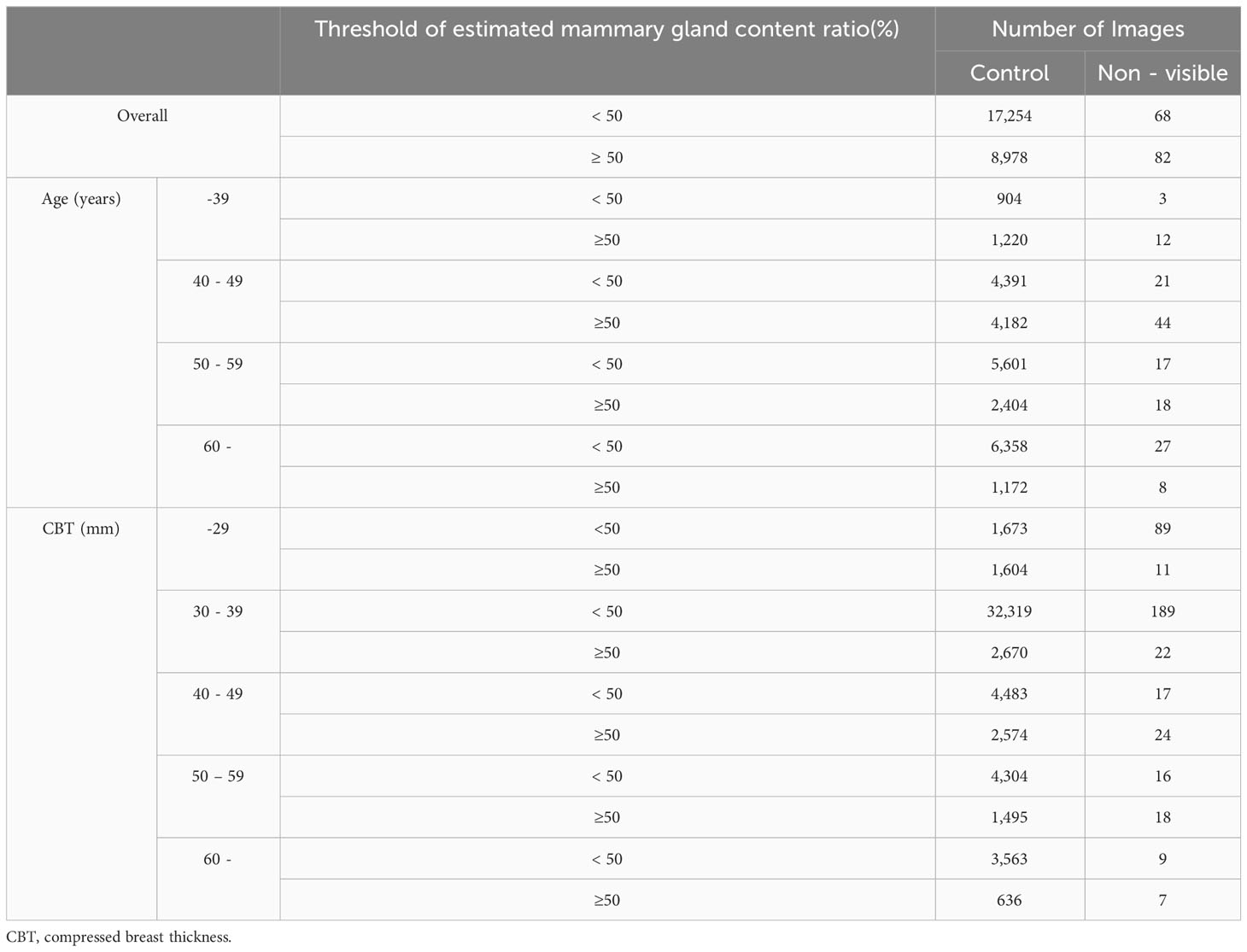 | | | Threshold of estimated mammary gland content ratio(%) | Number of Images | |
|---|---|---|---|---|
| | | | Control | Non - visible |
| Overall | | < 50 | 17,254 | 68 |
| | | ≥ 50 | 8,978 | 82 |
| Age (years) | -39 | < 50 | 904 | 3 |
| | | ≥50 | 1,220 | 12 |
| | 40 - 49 | < 50 | 4,391 | 21 |
| | | ≥50 | 4,182 | 44 |
| | 50 - 59 | < 50 | 5,601 | 17 |
| | | ≥50 | 2,404 | 18 |
| | 60 - | < 50 | 6,358 | 27 |
| | | ≥50 | 1,172 | 8 |
| CBT (mm) | -29 | <50 | 1,673 | 89 |
| | | ≥50 | 1,604 | 11 |
| | 30 - 39 | < 50 | 32,319 | 189 |
| | | ≥50 | 2,670 | 22 |
| | 40 - 49 | < 50 | 4,483 | 17 |
| | | ≥50 | 2,574 | 24 |
| | 50 – 59 | < 50 | 4,304 | 16 |
| | | ≥50 | 1,495 | 18 |
| | 60 - | < 50 | 3,563 | 9 |
| | | ≥50 | 636 | 7 |

CBT, compressed breast thickness.